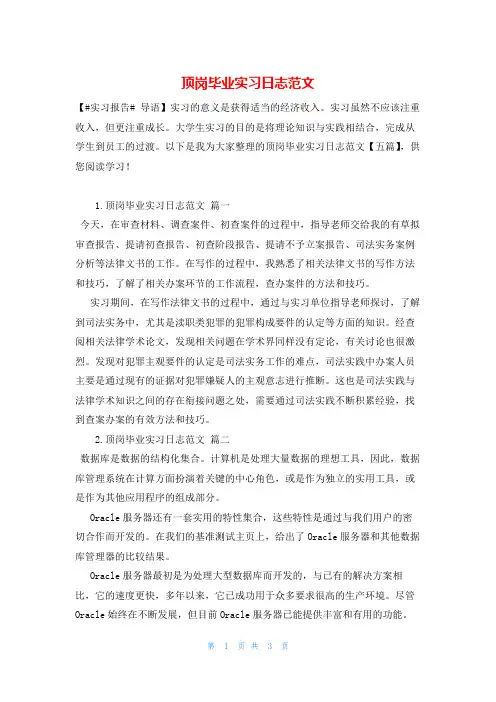 顶岗毕业实习日志范文

【#实习报告# 导语】实习的意义是获得适当的经济收入。实习虽然不应该注重收入，但更注重成长。大学生实习的目的是将理论知识与实践相结合，完成从学生到员工的过渡。以下是我为大家整理的顶岗毕业实习日志范文【五篇】，供您阅读学习！

1.顶岗毕业实习日志范文 篇一

今天，在审查材料、调查案件、初查案件的过程中，指导老师交给我的有草拟审查报告、提请初查报告、初查阶段报告、提请不予立案报告、司法实务案例分析等法律文书的工作。在写作的过程中，我熟悉了相关法律文书的写作方法和技巧，了解了相关办案环节的工作流程，查办案件的方法和技巧。

实习期间，在写作法律文书的过程中，通过与实习单位指导老师探讨，了解到司法实务中，尤其是渎职类犯罪的犯罪构成要件的认定等方面的知识。经查阅相关法律学术论文，发现相关问题在学术界同样没有定论，有关讨论也很激烈。发现对犯罪主观要件的认定是司法实务工作的难点，司法实践中办案人员主要是通过现有的证据对犯罪嫌疑人的主观意志进行推断。这也是司法实践与法律学术知识之间的存在衔接问题之处，需要通过司法实践不断积累经验，找到查案办案的有效方法和技巧。

2.顶岗毕业实习日志范文 篇二

数据库是数据的结构化集合。计算机是处理大量数据的理想工具，因此，数据库管理系统在计算方面扮演着关键的中心角色，或是作为独立的实用工具，或是作为其他应用程序的组成部分。

Oracle 服务器还有一套实用的特性集合，这些特性是通过与我们用户的密切合作而开发的。在我们的基准测试主页上，给出了 Oracle 服务器和其他数据库管理器的比较结果。

Oracle 服务器最初是为处理大型数据库而开发的，与已有的解决方案相比，它的速度更快，多年以来，它已成功用于众多要求很高的生产环境。尽管 Oracle 始终在不断发展，但目前 Oracle 服务器已能提供丰富和有用的功能。

第 1 页 共 3 页